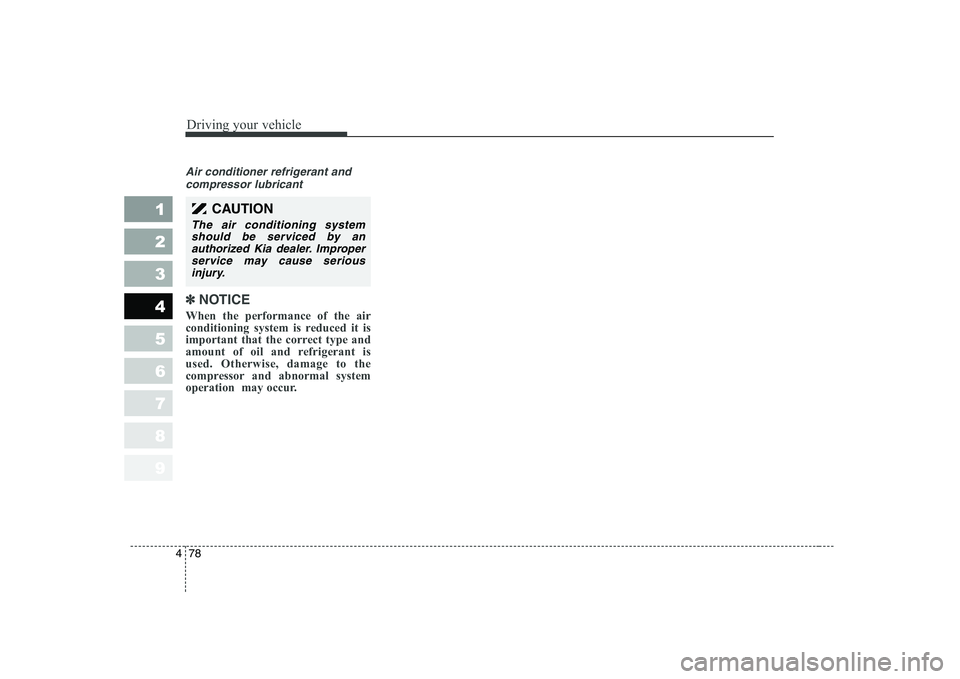 Driving your vehicle

1
2
3
4
5
6
7
8
9

Air conditioner refrigerant and compressor lubricant

CAUTION

The air conditioning system should be serviced by an authorized Kia dealer. Improper service may cause serious injury.

✽ NOTICE

When the performance of the air conditioning system is reduced it is important that the correct type and amount of oil and refrigerant is used. Otherwise, damage to the compressor and abnormal system operation may occur.

4 78

carmanualsonline.info